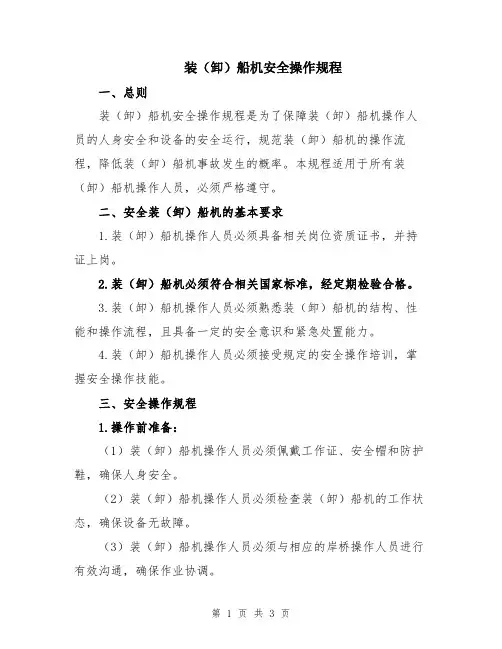 装（卸）船机安全操作规程

一、总则

装（卸）船机安全操作规程是为了保障装（卸）船机操作人员的人身安全和设备的安全运行，规范装（卸）船机的操作流程，降低装（卸）船机事故发生的概率。本规程适用于所有装（卸）船机操作人员，必须严格遵守。

二、安全装（卸）船机的基本要求

1.装（卸）船机操作人员必须具备相关岗位资质证书，并持证上岗。

2.装（卸）船机必须符合相关国家标准，经定期检验合格。

3.装（卸）船机操作人员必须熟悉装（卸）船机的结构、性能和操作流程，且具备一定的安全意识和紧急处置能力。

4.装（卸）船机操作人员必须接受规定的安全操作培训，掌握安全操作技能。

三、安全操作规程

1.操作前准备：

（1）装（卸）船机操作人员必须佩戴工作证、安全帽和防护鞋，确保人身安全。

（2）装（卸）船机操作人员必须检查装（卸）船机的工作状态，确保设备无故障。

（3）装（卸）船机操作人员必须与相应的岸桥操作人员进行有效沟通，确保作业协调。

第 1 页 共 3 页